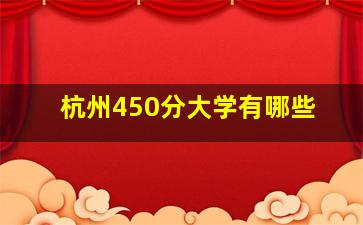 杭州450分大学有哪些